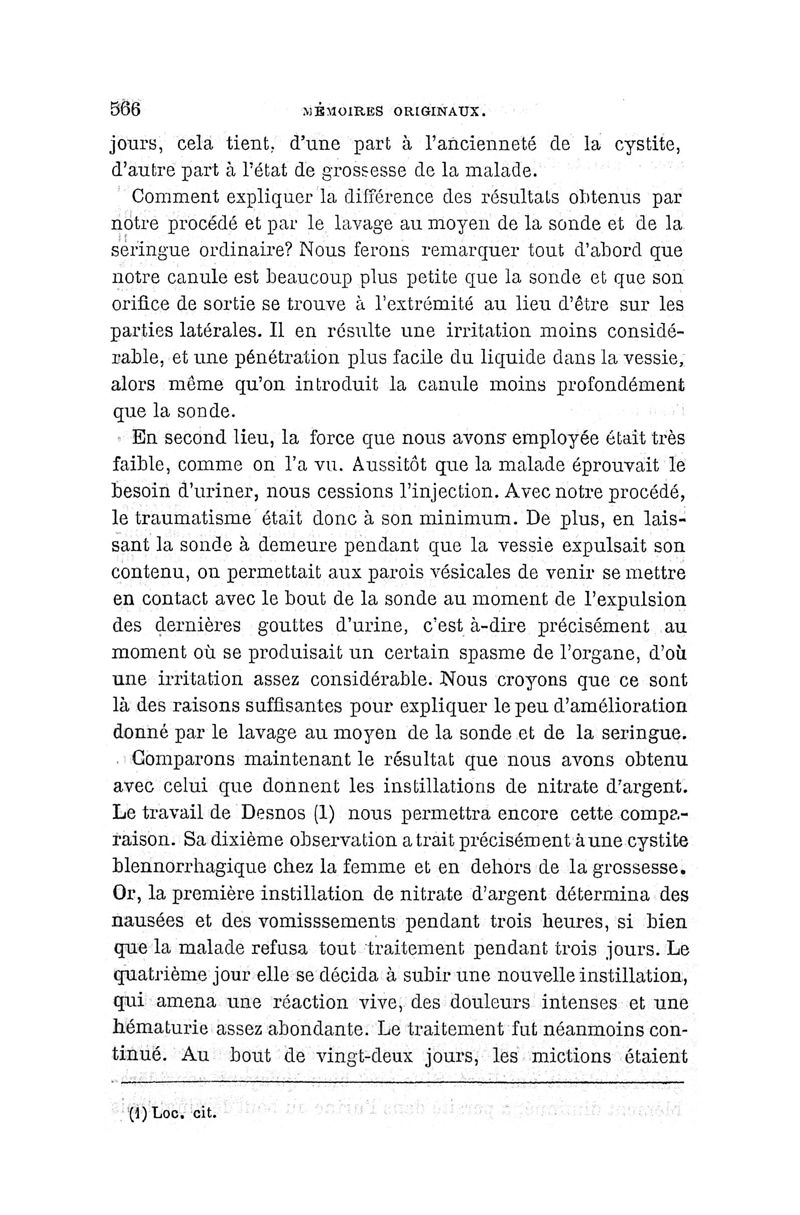 566 MÉMOIRES ORIGINAUX.

jours, cela tient, d'une part à l'ancienneté de la cystite, d'autre part à l'état de grossesse de la malade.

Comment expliquer la différence des résultats obtenus par notre procédé et par le lavage au moyen de la sonde et de la seringue ordinaire? Nous ferons remarquer tout d'abord que notre canule est beaucoup plus petite que la sonde et que son orifice de sortie se trouve à l'extrémité au lieu d'être sur les parties latérales. Il en résulte une irritation moins considérable, et une pénétration plus facile du liquide dans la vessie, alors même qu'on introduit la canule moins profondément que la sonde.

En second lieu, la force que nous avons employée était très faible, comme on l'a vu. Aussitôt que la malade éprouvait le besoin d'uriner, nous cessions l'injection. Avec notre procédé, le traumatisme était donc à son minimum. De plus, en laissant la sonde à demeure pendant que la vessie expulsait son contenu, on permettait aux parois vésicales de venir se mettre en contact avec le bout de la sonde au moment de l'expulsion des dernières gouttes d'urine, c'est à-dire précisément au moment où se produisait un certain spasme de l'organe, d'où une irritation assez considérable. Nous croyons que ce sont là des raisons suffisantes pour expliquer le peu d'amélioration donné par le lavage au moyen de la sonde et de la seringue.

Comparons maintenant le résultat que nous avons obtenu avec celui que donnent les instillations de nitrate d'argent. Le travail de Desnos (1) nous permettra encore cette comparaison. Sa dixième observation a trait précisément à une cystite blennorrhagique chez la femme et en dehors de la grossesse. Or, la première instillation de nitrate d'argent détermina des nausées et des vomisssements pendant trois heures, si bien que la malade refusa tout traitement pendant trois jours. Le quatrième jour elle se décida à subir une nouvelle instillation, qui amena une réaction vive, des douleurs intenses et une hématurie assez abondante. Le traitement fut néanmoins continué. Au bout de vingt-deux jours, les mictions étaient

(1) Loc. cit.